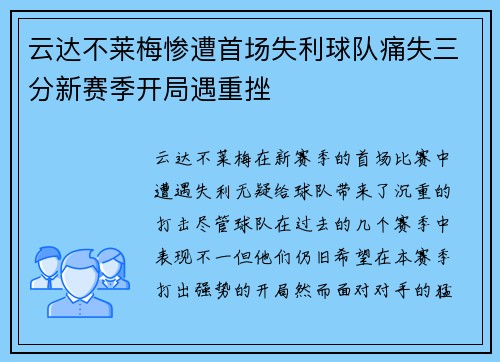 云达不莱梅惨遭首场失利球队痛失三分新赛季开局遇重挫

云达不莱梅在新赛季的首场比赛中遭遇失利无疑给球队带来了沉重的打击尽管球队在过去的几个赛季中表现不一但他们仍旧希望在本赛季打出强势的开局然而面对对手的猛